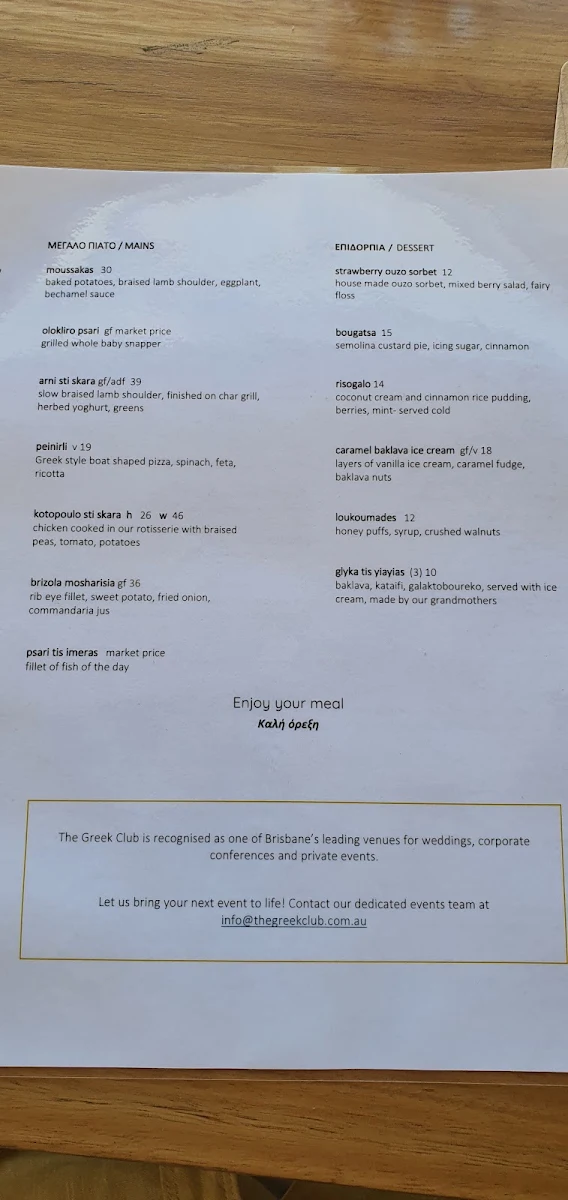 ΜΕΓΑΛΟ ΠΙΑΤΟ / MAINS

moussakas 30
baked potatoes, braised lamb shoulder, eggplant, bechamel sauce

olokliro psari gf market price
grilled whole baby snapper

arni sti skara gf/adf 39
slow braised lamb shoulder, finished on char grill, herbed yoghurt, greens

peinirli v 19
Greek style boat shaped pizza, spinach, feta, ricotta

kotopoulo sti skara h 26 w 46
chicken cooked in our rotisserie with braised peas, tomato, potatoes

brizola mosharisia gf 36
rib eye fillet, sweet potato, fried onion, commandaria jus

psari tis imeras market price
fillet of fish of the day

ΕΠΙΔΟΡΠΙΑ / DESSERT

strawberry ouzo sorbet 12
house made ouzo sorbet, mixed berry salad, fairy floss

bougatsa 15
semolina custard pie, icing sugar, cinnamon

risogalo 14
coconut cream and cinnamon rice pudding, berries, mint- served cold

caramel baklava ice cream gf/v 18
layers of vanilla ice cream, caramel fudge, baklava nuts

loukoumades 12
honey puffs, syrup, crushed walnuts

glyka tis yiayias (3) 10
baklava, kataifi, galaktoboureko, served with ice cream, made by our grandmothers

Enjoy your meal
Καλή όρεξη

The Greek Club is recognised as one of Brisbane's leading venues for weddings, corporate conferences and private events.

Let us bring your next event to life! Contact our dedicated events team at info@thegreekclub.com.au